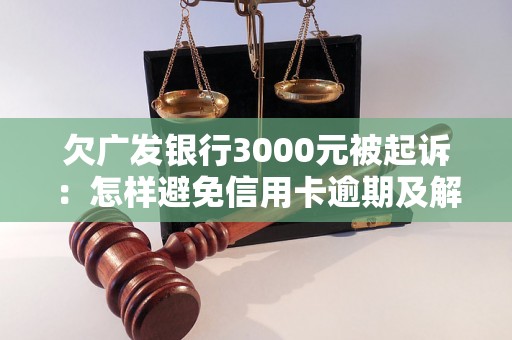 欠广发银行3000元被起诉：怎样避免信用卡逾期及解